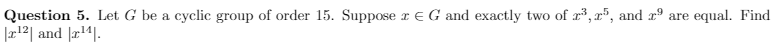 **Question 5.** Let $G$ be a cyclic group of order 15. Suppose $x \in G$ and exactly two of $x^3$, $x^5$, and $x^9$ are equal. Find $|x^{12}|$ and $|x^{14}|$.